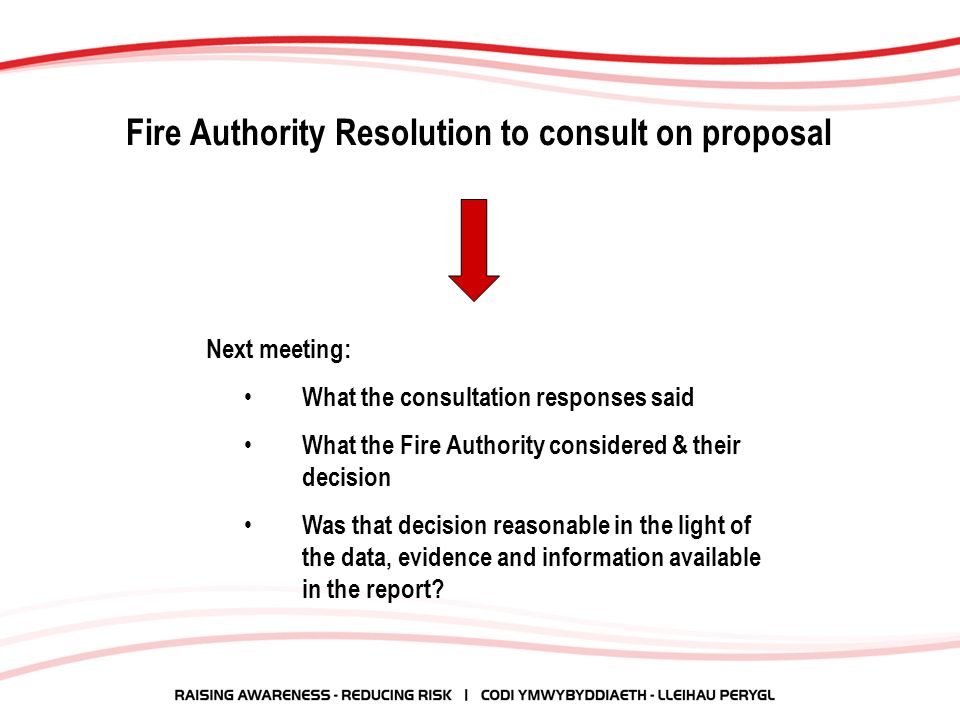 Fire Authority Resolution to consult on proposal

Next meeting:

• What the consultation responses said

• What the Fire Authority considered & their decision

• Was that decision reasonable in the light of the data, evidence and information available in the report?

RAISING AWARENESS - REDUCING RISK | CODI YMWYBYDDIAETH - LLEIHAU PERYGL